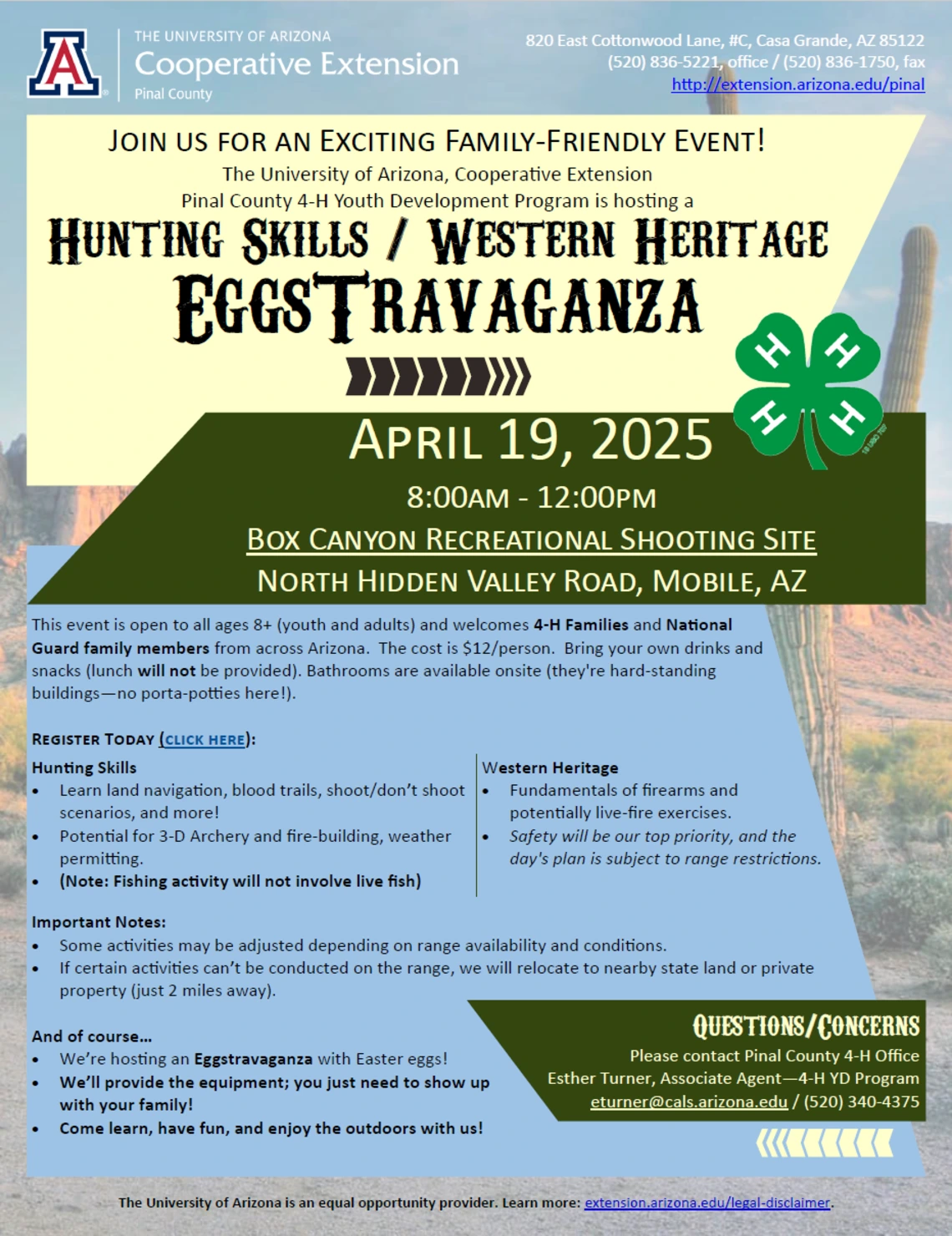 THE UNIVERSITY OF ARIZONA
Cooperative Extension
Pinal County

820 East Cottonwood Lane, #C, Casa Grande, AZ 85122
(520) 836-5221, office / (520) 836-1750, fax
http://extension.arizona.edu/pinal

JOIN US FOR AN EXCITING FAMILY-FRIENDLY EVENT!
The University of Arizona, Cooperative Extension
Pinal County 4-H Youth Development Program is hosting a

HUNTING SKILLS / WESTERN HERITAGE
EGGSTRAVAGANZA

H H H H

APRIL 19, 2025
8:00AM - 12:00PM
BOX CANYON RECREATIONAL SHOOTING SITE
NORTH HIDDEN VALLEY ROAD, MOBILE, AZ

This event is open to all ages 8+ (youth and adults) and welcomes 4-H Families and National Guard family members from across Arizona. The cost is $12/person. Bring your own drinks and snacks (lunch will not be provided). Bathrooms are available onsite (they're hard-standing buildings—no porta-potties here!).

REGISTER TODAY (CLICK HERE):

Hunting Skills
• Learn land navigation, blood trails, shoot/don't shoot scenarios, and more!
• Potential for 3-D Archery and fire-building, weather permitting.
• (Note: Fishing activity will not involve live fish)

Western Heritage
• Fundamentals of firearms and potentially live-fire exercises.
• Safety will be our top priority, and the day's plan is subject to range restrictions.

Important Notes:
• Some activities may be adjusted depending on range availability and conditions.
• If certain activities can't be conducted on the range, we will relocate to nearby state land or private property (just 2 miles away).

And of course...
• We're hosting an Eggstravaganza with Easter eggs!
• We'll provide the equipment; you just need to show up with your family!
• Come learn, have fun, and enjoy the outdoors with us!

QUESTIONS/CONCERNS
Please contact Pinal County 4-H Office
Esther Turner, Associate Agent—4-H YD Program
eturner@cals.arizona.edu / (520) 340-4375

The University of Arizona is an equal opportunity provider. Learn more: extension.arizona.edu/legal-disclaimer.